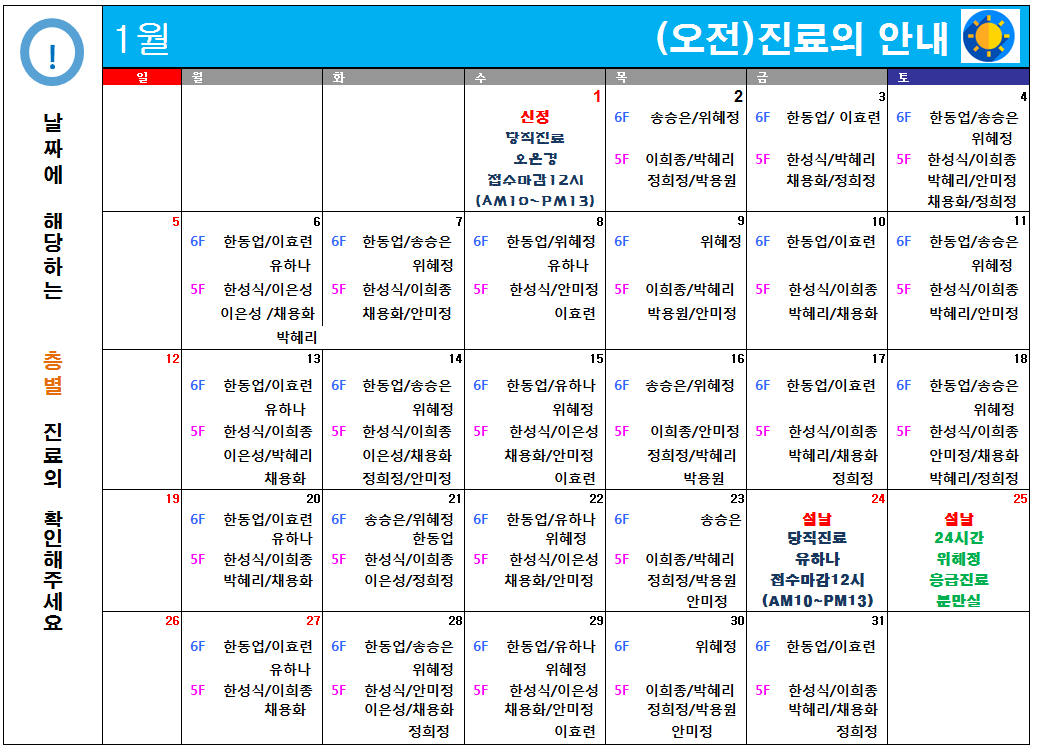 !

날짜에 해당하는 층별 진료의 확인해주세요

1월

(오전)진료의 안내

| 일 | 월 | 화 | 수 | 목 | 금 | 토 |
|---|---|---|---|---|---|---|
|  |  |  | 1 신정 당직진료 오은경 접수마감12시 (AM10~PM13) | 2 6F 송승은/위혜정 5F 이희종/박혜리 정희정/박용원 | 3 6F 한동업/ 이효련 5F 한성식/박혜리 채용화/정희정 | 4 6F 한동업/송승은 위혜정 5F 한성식/이희종 박혜리/안미정 채용화/정희정 |
| 5 | 6 6F 한동업/이효련 유하나 5F 한성식/이은성 이은성 /채용화 박혜리 | 7 6F 한동업/송승은 위혜정 5F 한성식/이희종 채용화/안미정 | 8 6F 한동업/위혜정 유하나 5F 한성식/안미정 이효련 | 9 6F 위혜정 5F 이희종/박혜리 박용원/안미정 | 10 6F 한동업/이효련 5F 한성식/이희종 박혜리/채용화 | 11 6F 한동업/송승은 위혜정 5F 한성식/이희종 박혜리/안미정 |
| 12 | 13 6F 한동업/이효련 유하나 5F 한성식/이희종 이은성/박혜리 채용화 | 14 6F 한동업/송승은 위혜정 5F 한성식/이희종 이은성/채용화 정희정/안미정 | 15 6F 한동업/유하나 위혜정 5F 한성식/이은성 채용화/안미정 이효련 | 16 6F 송승은/위혜정 5F 이희종/안미정 정희정/박혜리 박용원 | 17 6F 한동업/이효련 5F 한성식/이희종 박혜리/채용화 정희정 | 18 6F 한동업/송승은 위혜정 5F 한성식/이희종 안미정/채용화 박혜리/정희정 |
| 19 | 20 6F 한동업/이효련 유하나 5F 한성식/이희종 박혜리/채용화 | 21 6F 송승은/위혜정 한동업 5F 한성식/이희종 이은성/정희정 | 22 6F 한동업/유하나 위혜정 5F 한성식/이은성 채용화/안미정 | 23 6F 송승은 5F 이희종/박혜리 정희정/박용원 안미정 | 24 설날 당직진료 유하나 접수마감12시 (AM10~PM13) | 25 설날 24시간 위혜정 응급진료 분만실 |
| 26 | 27 6F 한동업/이효련 유하나 5F 한성식/이희종 채용화 | 28 6F 한동업/송승은 위혜정 5F 한성식/안미정 이은성/채용화 정희정 | 29 6F 한동업/유하나 위혜정 5F 한성식/이은성 채용화/안미정 이효련 | 30 6F 위혜정 5F 이희종/박혜리 정희정/박용원 안미정 | 31 6F 한동업/이효련 5F 한성식/이희종 박혜리/채용화 정희정 |  |